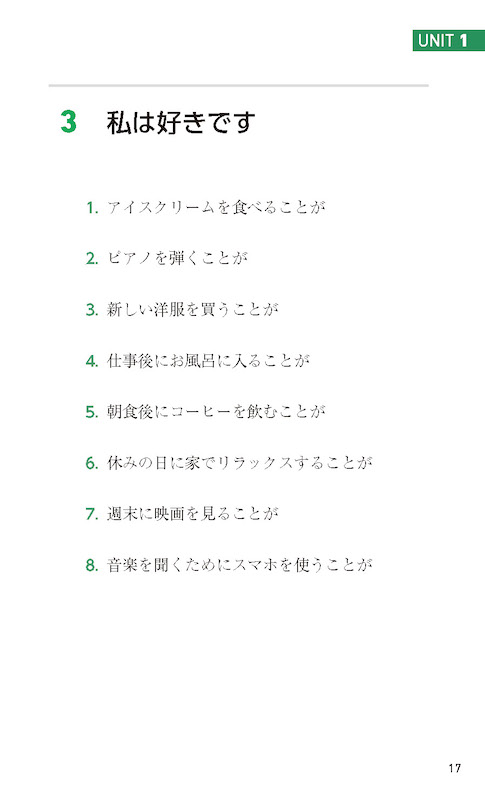 UNIT 1

3 私は好きです

1. アイスクリームを食べることが

2. ピアノを弾くことが

3. 新しい洋服を買うことが

4. 仕事後にお風呂に入ることが

5. 朝食後にコーヒーを飲むことが

6. 休みの日に家でリラックスすることが

7. 週末に映画を見ることが

8. 音楽を聞くためにスマホを使うことが

17